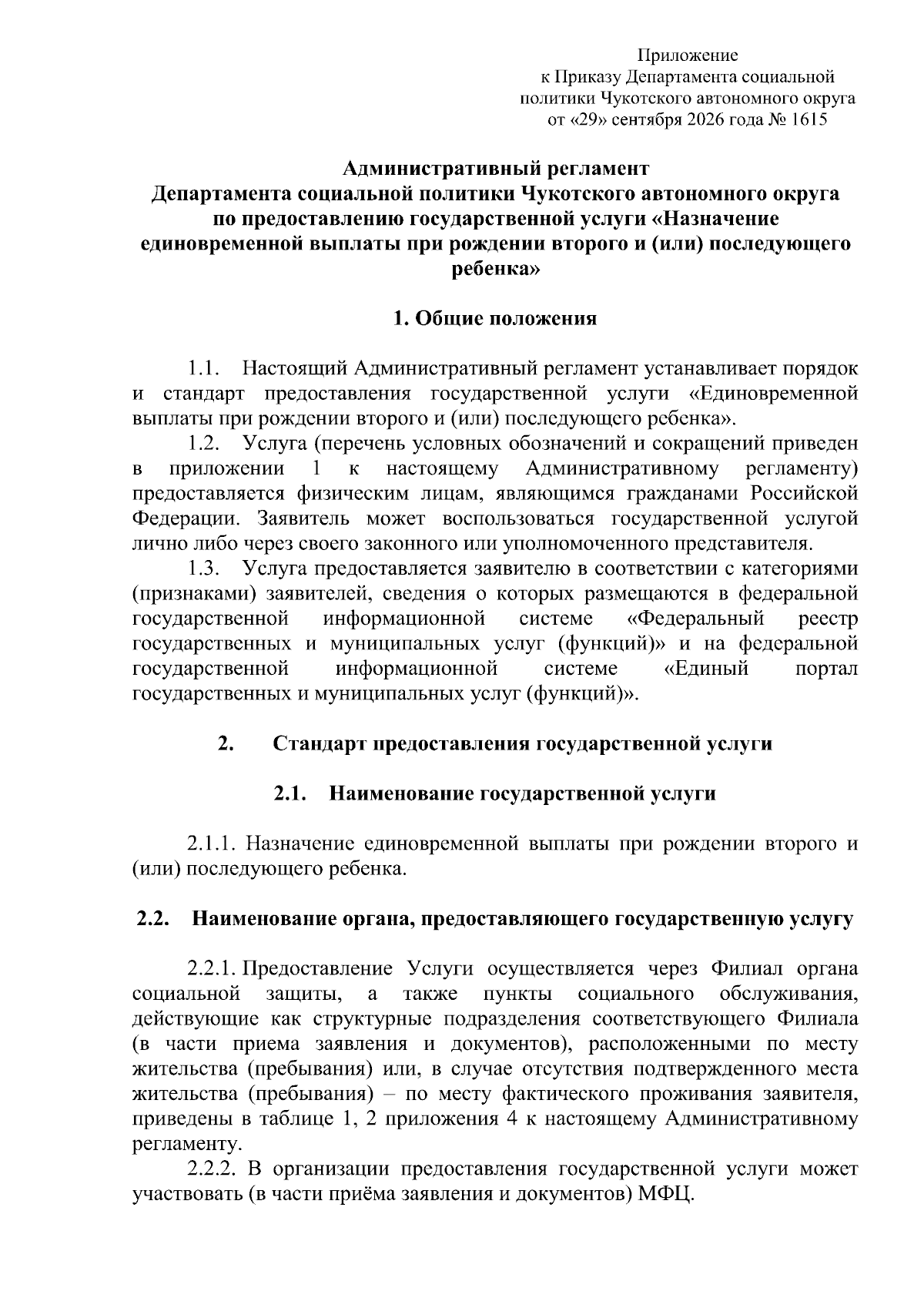 Приложение
к Приказу Департамента социальной
политики Чукотского автономного округа
от «29» сентября 2026 года № 1615

Административный регламент
Департамента социальной политики Чукотского автономного округа
по предоставлению государственной услуги «Назначение
единовременной выплаты при рождении второго и (или) последующего
ребенка»

1. Общие положения

1.1. Настоящий Административный регламент устанавливает порядок и стандарт предоставления государственной услуги «Единовременной выплаты при рождении второго и (или) последующего ребенка».

1.2. Услуга (перечень условных обозначений и сокращений приведен в приложении 1 к настоящему Административному регламенту) предоставляется физическим лицам, являющимся гражданами Российской Федерации. Заявитель может воспользоваться государственной услугой лично либо через своего законного или уполномоченного представителя.

1.3. Услуга предоставляется заявителю в соответствии с категориями (признаками) заявителей, сведения о которых размещаются в федеральной государственной информационной системе «Федеральный реестр государственных и муниципальных услуг (функций)» и на федеральной государственной информационной системе «Единый портал государственных и муниципальных услуг (функций)».

2. Стандарт предоставления государственной услуги

2.1. Наименование государственной услуги

2.1.1. Назначение единовременной выплаты при рождении второго и (или) последующего ребенка.

2.2. Наименование органа, предоставляющего государственную услугу

2.2.1. Предоставление Услуги осуществляется через Филиал органа социальной защиты, а также пункты социального обслуживания, действующие как структурные подразделения соответствующего Филиала (в части приема заявления и документов), расположенными по месту жительства (пребывания) или, в случае отсутствия подтвержденного места жительства (пребывания) – по месту фактического проживания заявителя, приведены в таблице 1, 2 приложения 4 к настоящему Административному регламенту.

2.2.2. В организации предоставления государственной услуги может участвовать (в части приёма заявления и документов) МФЦ.